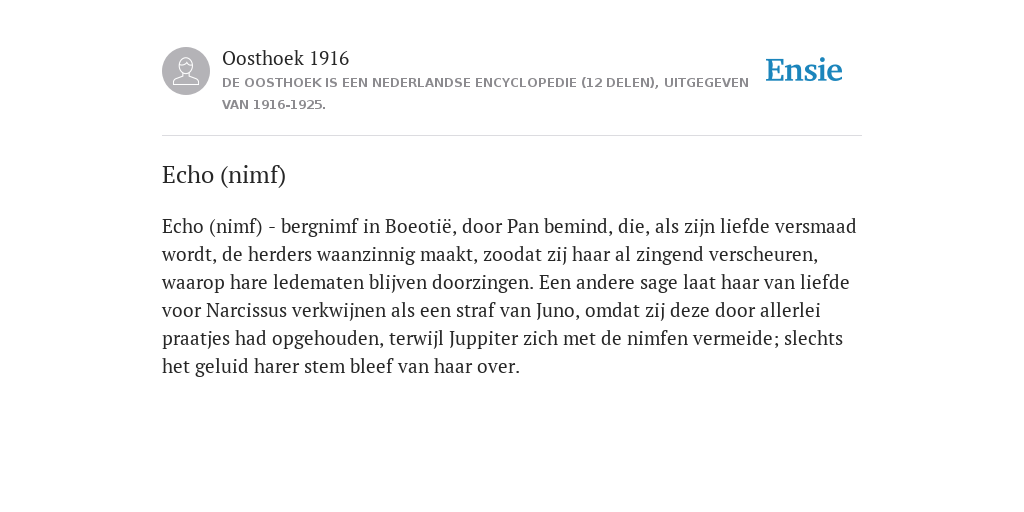 Oosthoek 1916
DE OOSTHOEK IS EEN NEDERLANDSE ENCYCLOPEDIE (12 DELEN), UITGEGEVEN VAN 1916-1925.

Ensie

Echo (nimf)

Echo (nimf) - bergnimf in Boeotië, door Pan bemind, die, als zijn liefde versmaad wordt, de herders waanzinnig maakt, zoodat zij haar al zingend verscheuren, waarop hare ledematen blijven doorzingen. Een andere sage laat haar van liefde voor Narcissus verkwijnen als een straf van Juno, omdat zij deze door allerlei praatjes had opgehouden, terwijl Juppiter zich met de nimfen vermeide; slechts het geluid harer stem bleef van haar over.